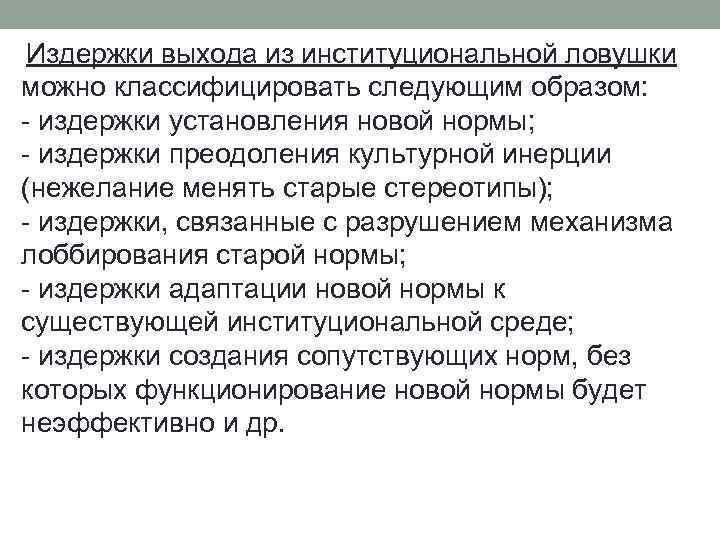 Издержки выхода из институциональной ловушки можно классифицировать следующим образом:
- издержки установления новой нормы;
- издержки преодоления культурной инерции (нежелание менять старые стереотипы);
- издержки, связанные с разрушением механизма лоббирования старой нормы;
- издержки адаптации новой нормы к существующей институциональной среде;
- издержки создания сопутствующих норм, без которых функционирование новой нормы будет неэффективно и др.